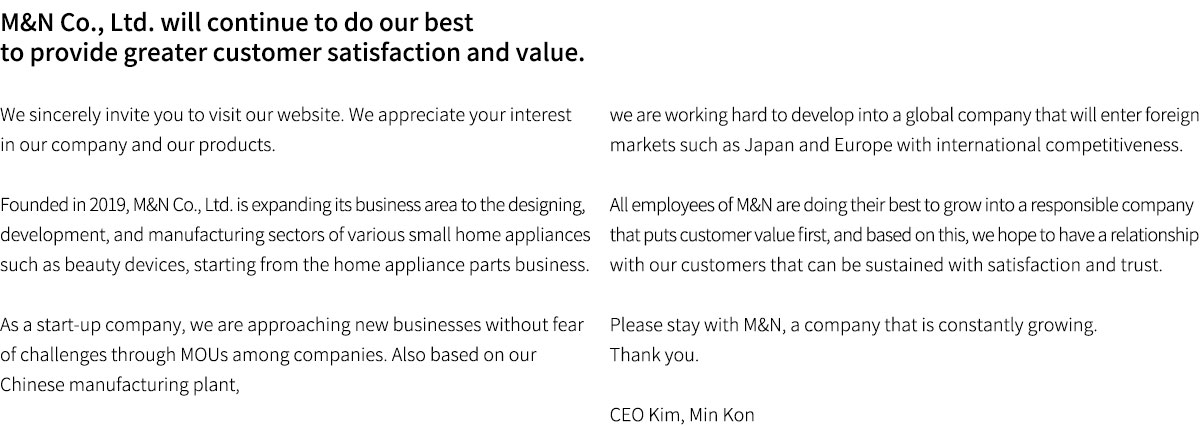 M&N Co., Ltd. will continue to do our best
to provide greater customer satisfaction and value.

We sincerely invite you to visit our website. We appreciate your interest in our company and our products.

Founded in 2019, M&N Co., Ltd. is expanding its business area to the designing, development, and manufacturing sectors of various small home appliances such as beauty devices, starting from the home appliance parts business.

As a start-up company, we are approaching new businesses without fear of challenges through MOUs among companies. Also based on our Chinese manufacturing plant,

we are working hard to develop into a global company that will enter foreign markets such as Japan and Europe with international competitiveness.

All employees of M&N are doing their best to grow into a responsible company that puts customer value first, and based on this, we hope to have a relationship with our customers that can be sustained with satisfaction and trust.

Please stay with M&N, a company that is constantly growing.
Thank you.

CEO Kim, Min Kon